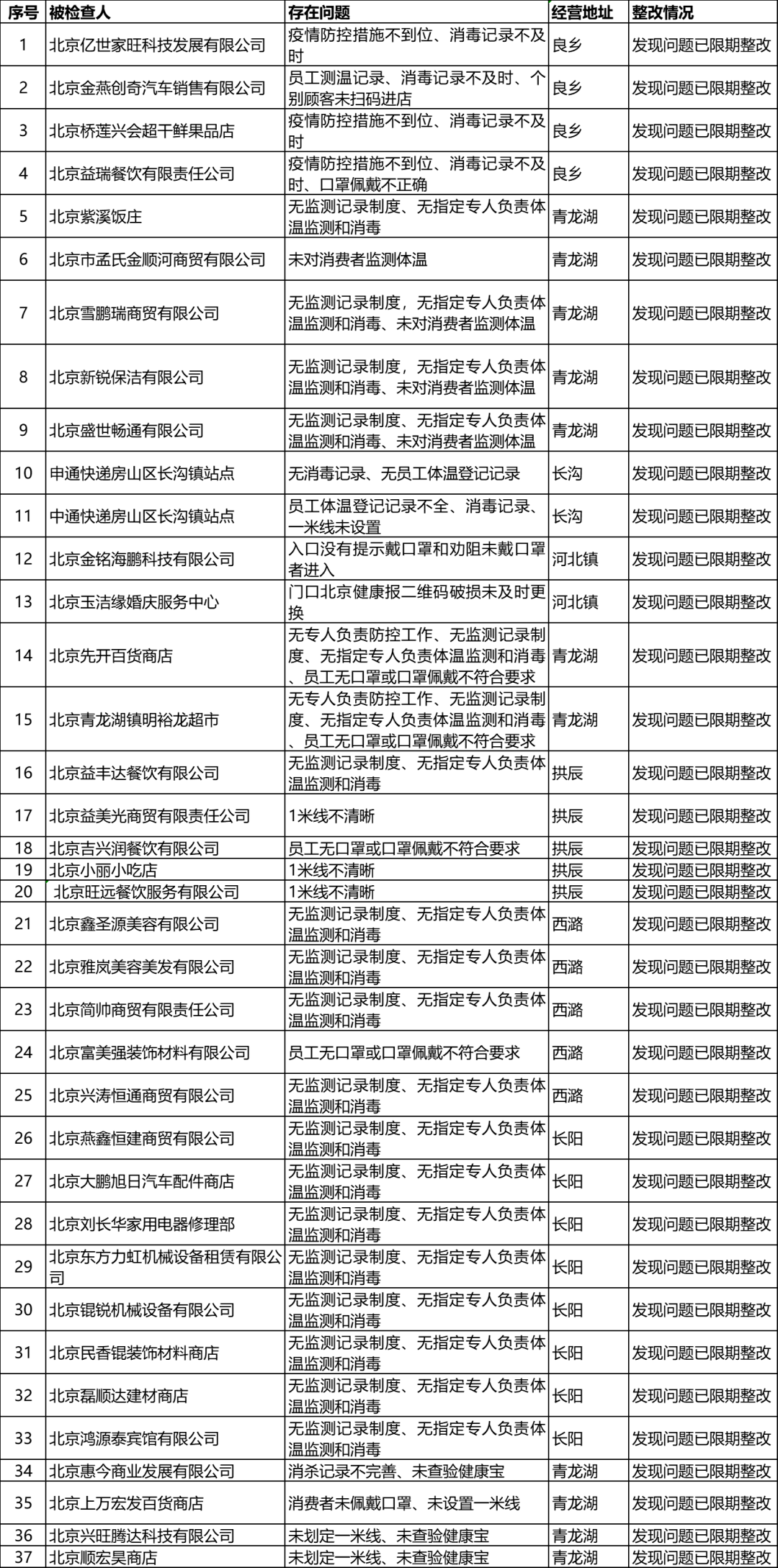 | 序号 | 被检查人 | 存在问题 | 经营地址 | 整改情况 |
|---|---|---|---|---|
| 1 | 北京亿世家旺科技发展有限公司 | 疫情防控措施不到位、消毒记录不及时 | 良乡 | 发现问题已限期整改 |
| 2 | 北京金燕创奇汽车销售有限公司 | 员工测温记录、消毒记录不及时、个别顾客未扫码进店 | 良乡 | 发现问题已限期整改 |
| 3 | 北京桥莲兴会超干鲜果品店 | 疫情防控措施不到位、消毒记录不及时 | 良乡 | 发现问题已限期整改 |
| 4 | 北京益瑞餐饮有限责任公司 | 疫情防控措施不到位、消毒记录不及时、口罩佩戴不正确 | 良乡 | 发现问题已限期整改 |
| 5 | 北京紫溪饭庄 | 无监测记录制度、无指定专人负责体温监测和消毒 | 青龙湖 | 发现问题已限期整改 |
| 6 | 北京市孟氏金顺河商贸有限公司 | 未对消费者监测体温 | 青龙湖 | 发现问题已限期整改 |
| 7 | 北京雪鹏瑞商贸有限公司 | 无监测记录制度，无指定专人负责体温监测和消毒、未对消费者监测体温 | 青龙湖 | 发现问题已限期整改 |
| 8 | 北京新锐保洁有限公司 | 无监测记录制度，无指定专人负责体温监测和消毒、未对消费者监测体温 | 青龙湖 | 发现问题已限期整改 |
| 9 | 北京盛世畅通有限公司 | 无监测记录制度、无指定专人负责体温监测和消毒、未对消费者监测体温 | 青龙湖 | 发现问题已限期整改 |
| 10 | 申通快递房山区长沟镇站点 | 无消毒记录、无员工体温登记记录 | 长沟 | 发现问题已限期整改 |
| 11 | 中通快递房山区长沟镇站点 | 员工体温登记记录不全、消毒记录、一米线未设置 | 长沟 | 发现问题已限期整改 |
| 12 | 北京金铭海鹏科技有限公司 | 入口没有提示戴口罩和劝阻未戴口罩者进入 | 河北镇 | 发现问题已限期整改 |
| 13 | 北京玉洁缘婚庆服务中心 | 门口北京健康报二维码破损未及时更换 | 河北镇 | 发现问题已限期整改 |
| 14 | 北京先开百货商店 | 无专人负责防控工作、无监测记录制度、无指定专人负责体温监测和消毒、员工无口罩或口罩佩戴不符合要求 | 青龙湖 | 发现问题已限期整改 |
| 15 | 北京青龙湖镇明裕龙超市 | 无专人负责防控工作、无监测记录制度、无指定专人负责体温监测和消毒、员工无口罩或口罩佩戴不符合要求 | 青龙湖 | 发现问题已限期整改 |
| 16 | 北京益丰达餐饮有限公司 | 无监测记录制度、无指定专人负责体温监测和消毒 | 拱辰 | 发现问题已限期整改 |
| 17 | 北京益美光商贸有限责任公司 | 1米线不清晰 | 拱辰 | 发现问题已限期整改 |
| 18 | 北京吉兴润餐饮有限公司 | 员工无口罩或口罩佩戴不符合要求 | 拱辰 | 发现问题已限期整改 |
| 19 | 北京小丽小吃店 | 1米线不清晰 | 拱辰 | 发现问题已限期整改 |
| 20 | 北京旺远餐饮服务有限公司 | 1米线不清晰 | 拱辰 | 发现问题已限期整改 |
| 21 | 北京鑫圣源美容有限公司 | 无监测记录制度、无指定专人负责体温监测和消毒 | 西潞 | 发现问题已限期整改 |
| 22 | 北京雅岚美容美发有限公司 | 无监测记录制度、无指定专人负责体温监测和消毒 | 西潞 | 发现问题已限期整改 |
| 23 | 北京简帅商贸有限责任公司 | 无监测记录制度、无指定专人负责体温监测和消毒 | 西潞 | 发现问题已限期整改 |
| 24 | 北京富美强装饰材料有限公司 | 员工无口罩或口罩佩戴不符合要求 | 西潞 | 发现问题已限期整改 |
| 25 | 北京兴涛恒通商贸有限公司 | 无监测记录制度、无指定专人负责体温监测和消毒 | 西潞 | 发现问题已限期整改 |
| 26 | 北京燕鑫恒建商贸有限公司 | 无监测记录制度、无指定专人负责体温监测和消毒 | 长阳 | 发现问题已限期整改 |
| 27 | 北京大鹏旭日汽车配件商店 | 无监测记录制度、无指定专人负责体温监测和消毒 | 长阳 | 发现问题已限期整改 |
| 28 | 北京刘长华家用电器修理部 | 无监测记录制度、无指定专人负责体温监测和消毒 | 长阳 | 发现问题已限期整改 |
| 29 | 北京东方力虹机械设备租赁有限公司 | 无监测记录制度、无指定专人负责体温监测和消毒 | 长阳 | 发现问题已限期整改 |
| 30 | 北京锟锐机械设备有限公司 | 无监测记录制度、无指定专人负责体温监测和消毒 | 长阳 | 发现问题已限期整改 |
| 31 | 北京民香锟装饰材料商店 | 无监测记录制度、无指定专人负责体温监测和消毒 | 长阳 | 发现问题已限期整改 |
| 32 | 北京磊顺达建材商店 | 无监测记录制度、无指定专人负责体温监测和消毒 | 长阳 | 发现问题已限期整改 |
| 33 | 北京鸿源泰宾馆有限公司 | 无监测记录制度、无指定专人负责体温监测和消毒 | 长阳 | 发现问题已限期整改 |
| 34 | 北京惠今商业发展有限公司 | 消杀记录不完善、未查验健康宝 | 青龙湖 | 发现问题已限期整改 |
| 35 | 北京上万宏发百货商店 | 消费者未佩戴口罩、未设置一米线 | 青龙湖 | 发现问题已限期整改 |
| 36 | 北京兴旺腾达科技有限公司 | 未划定一米线、未查验健康宝 | 青龙湖 | 发现问题已限期整改 |
| 37 | 北京顺宏昊商店 | 未划定一米线、未查验健康宝 | 青龙湖 | 发现问题已限期整改 |